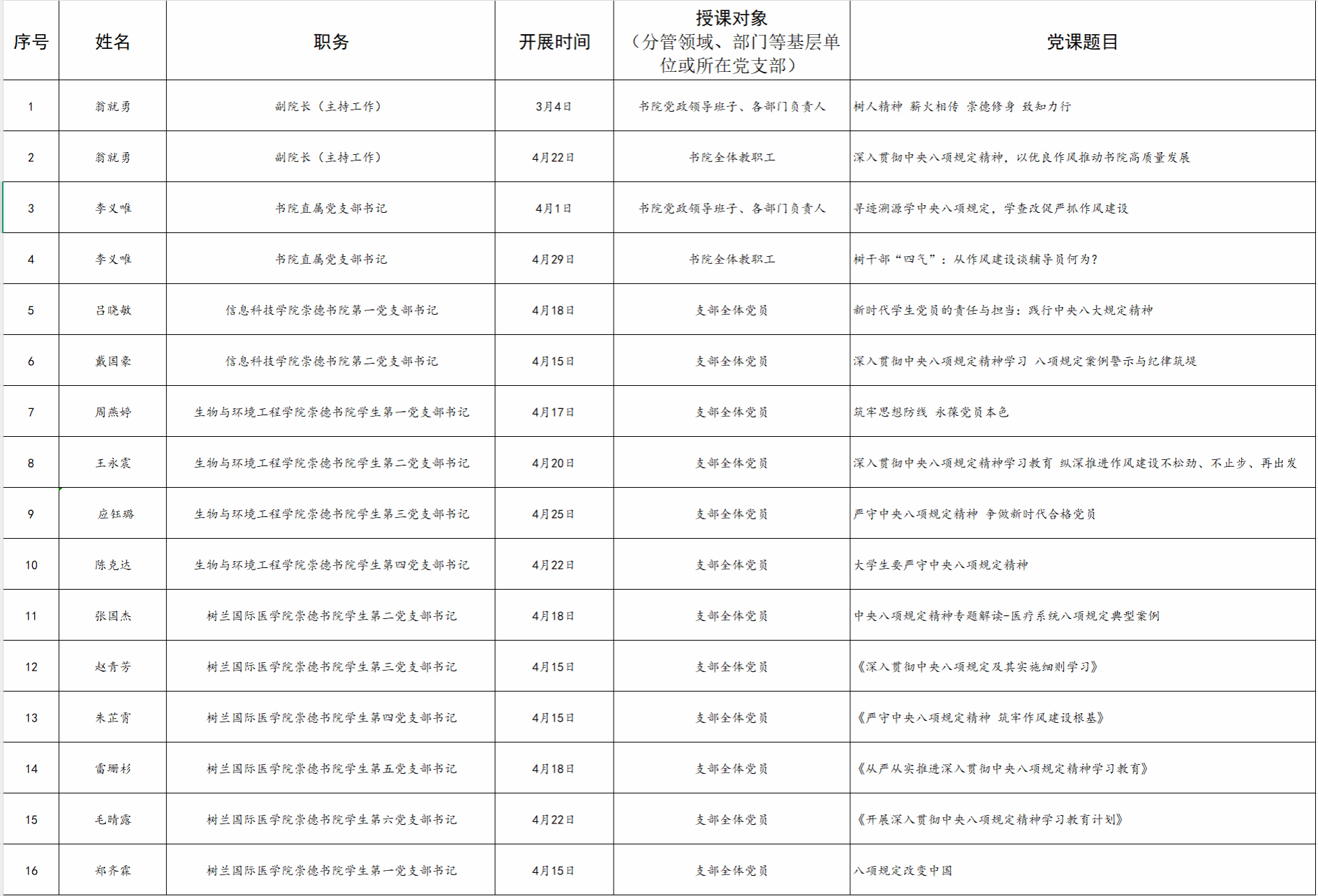 | 序号 | 姓名 | 职务 | 开展时间 | 授课对象（分管领域、部门等基层单位或所在党支部） | 党课题目 |
|---|---|---|---|---|---|
| 1 | 翁就勇 | 副院长（主持工作） | 3月4日 | 书院党政领导班子、各部门负责人 | 树人精神 薪火相传 崇德修身 致知力行 |
| 2 | 翁就勇 | 副院长（主持工作） | 4月22日 | 书院全体教职工 | 深入贯彻中央八项规定精神，以优良作风推动书院高质量发展 |
| 3 | 李义唯 | 书院直属党支部书记 | 4月1日 | 书院党政领导班子、各部门负责人 | 寻迹溯源学中央八项规定，学查改促严抓作风建设 |
| 4 | 李义唯 | 书院直属党支部书记 | 4月29日 | 书院全体教职工 | 树干部“四气”：从作风建设谈辅导员何为？ |
| 5 | 吕晓敏 | 信息科技学院崇德书院第一党支部书记 | 4月18日 | 支部全体党员 | 新时代学生党员的责任与担当：践行中央八大规定精神 |
| 6 | 戴国豪 | 信息科技学院崇德书院第二党支部书记 | 4月15日 | 支部全体党员 | 深入贯彻中央八项规定精神学习 八项规定案例警示与纪律筑堤 |
| 7 | 周燕婷 | 生物与环境工程学院崇德书院学生第一党支部书记 | 4月17日 | 支部全体党员 | 筑牢思想防线 永葆党员本色 |
| 8 | 王永震 | 生物与环境工程学院崇德书院学生第二党支部书记 | 4月20日 | 支部全体党员 | 深入贯彻中央八项规定精神学习教育 纵深推进作风建设不松劲、不止步、再出发 |
| 9 | 应钰璐 | 生物与环境工程学院崇德书院学生第三党支部书记 | 4月25日 | 支部全体党员 | 严守中央八项规定精神 争做新时代合格党员 |
| 10 | 陈克达 | 生物与环境工程学院崇德书院学生第四党支部书记 | 4月22日 | 支部全体党员 | 大学生要严守中央八项规定精神 |
| 11 | 张国杰 | 树兰国际医学院崇德书院学生第二党支部书记 | 4月18日 | 支部全体党员 | 中央八项规定精神专题解读-医疗系统八项规定典型案例 |
| 12 | 赵青芳 | 树兰国际医学院崇德书院学生第三党支部书记 | 4月15日 | 支部全体党员 | 《深入贯彻中央八项规定及其实施细则学习》 |
| 13 | 朱芷霄 | 树兰国际医学院崇德书院学生第四党支部书记 | 4月15日 | 支部全体党员 | 《严守中央八项规定精神 筑牢作风建设根基》 |
| 14 | 雷珊杉 | 树兰国际医学院崇德书院学生第五党支部书记 | 4月18日 | 支部全体党员 | 《从严从实推进深入贯彻中央八项规定精神学习教育》 |
| 15 | 毛晴露 | 树兰国际医学院崇德书院学生第六党支部书记 | 4月22日 | 支部全体党员 | 《开展深入贯彻中央八项规定精神学习教育计划》 |
| 16 | 郑齐霖 | 树兰国际医学院崇德书院学生第一党支部书记 | 4月15日 | 支部全体党员 | 八项规定改变中国 |